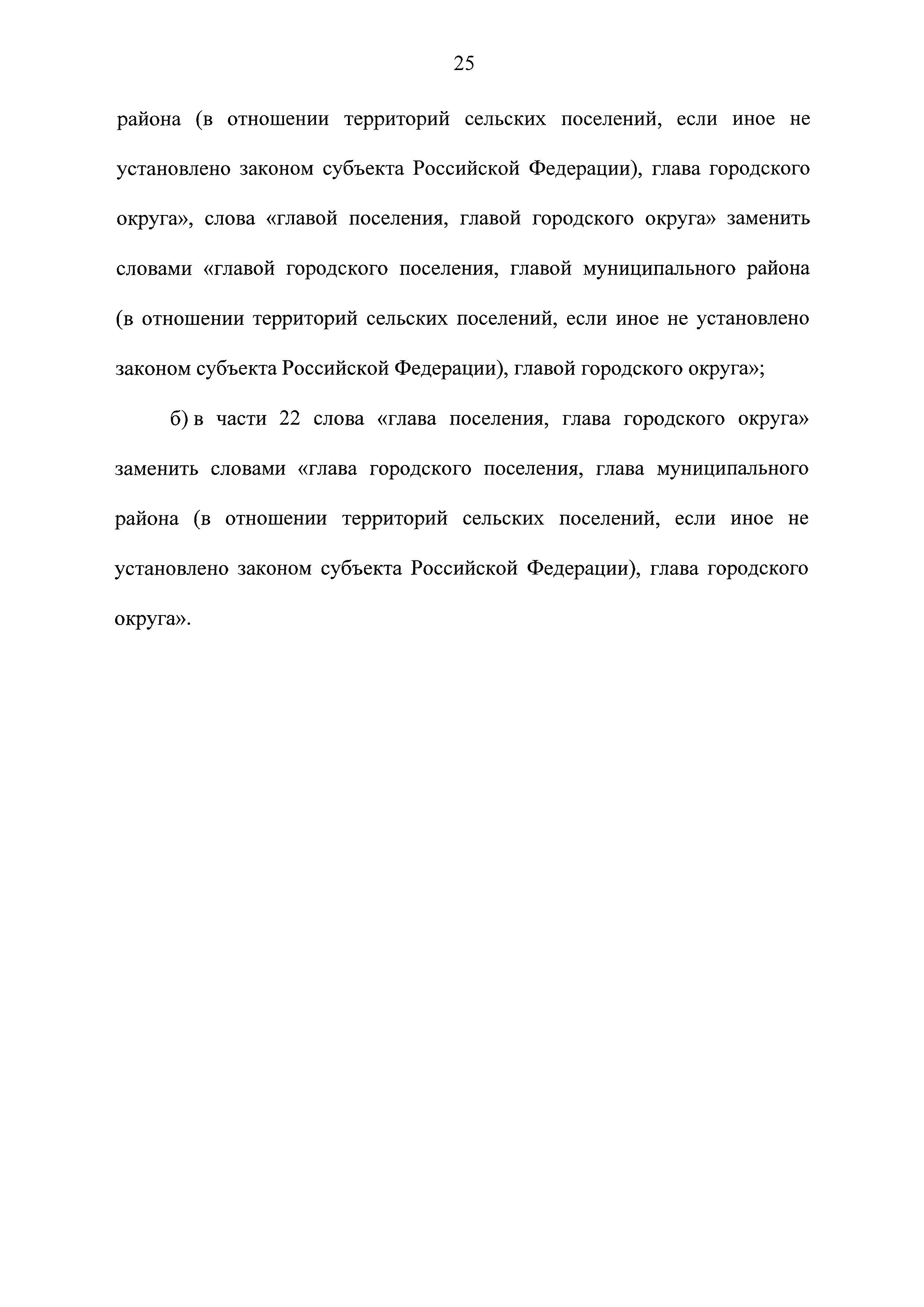 25

района (в отношении территорий сельских поселений, если иное не установлено законом субъекта Российской Федерации), глава городского округа», слова «главой поселения, главой городского округа» заменить словами «главой городского поселения, главой муниципального района (в отношении территорий сельских поселений, если иное не установлено законом субъекта Российской Федерации), главой городского округа»;

б) в части 22 слова «глава поселения, глава городского округа» заменить словами «глава городского поселения, глава муниципального района (в отношении территорий сельских поселений, если иное не установлено законом субъекта Российской Федерации), глава городского округа».